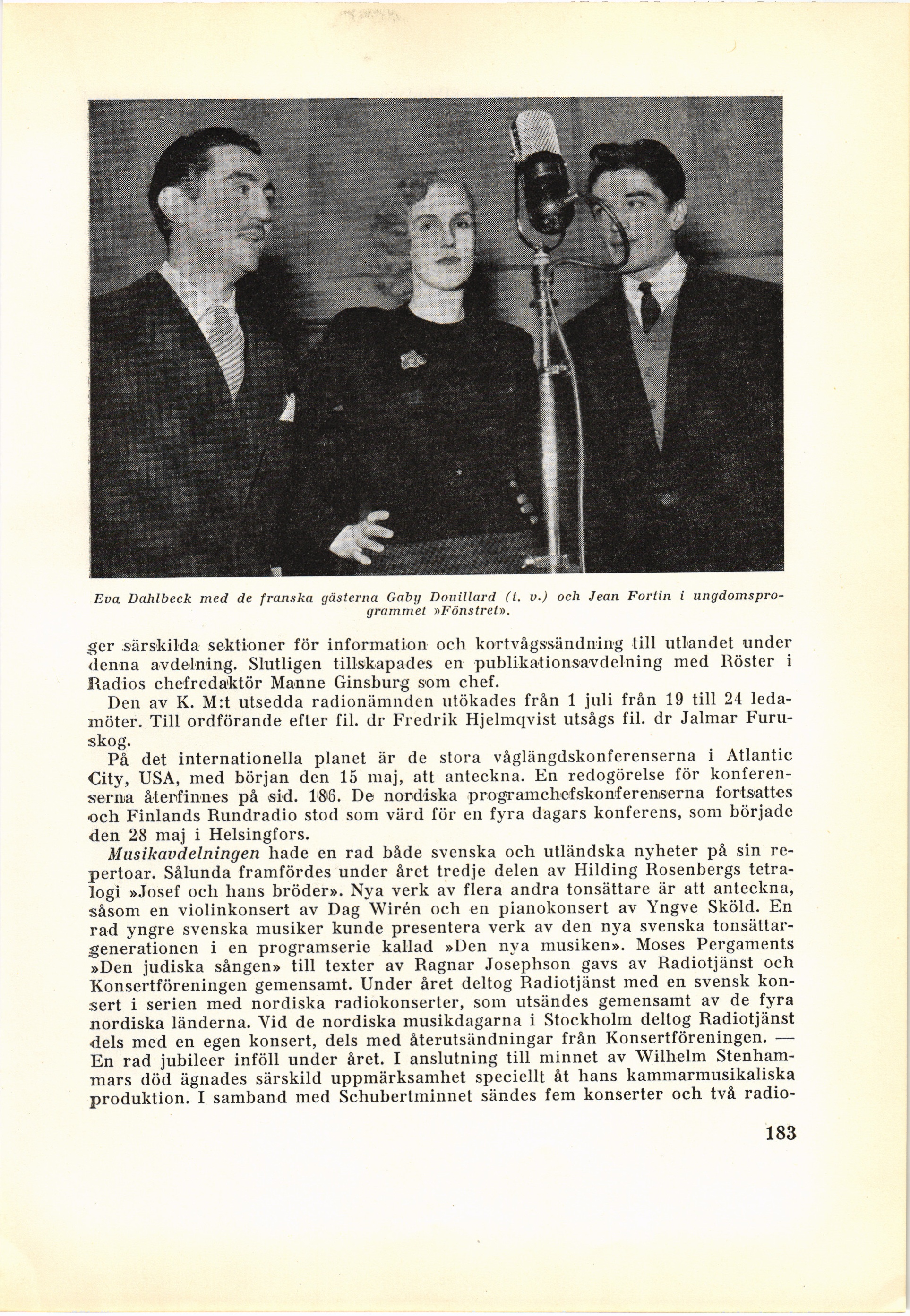 Eva Dahlbeck med de franska gästerna Gaby Douillard (t. v.) och Jean Fortin i ungdomsprogrammet »Fönstret».

ger särskilda sektioner för information och kortvågssändning till utlandet under denna avdelning. Slutligen tillskapades en publikationsavdelning med Röster i Radios chefredaktör Manne Ginsburg som chef.

Den av K. M:t utsedda radionämnden utökades från 1 juli från 19 till 24 ledamöter. Till ordförande efter fil. dr Fredrik Hjelmqvist utsågs fil. dr Jalmar Furuskog.

På det internationella planet är de stora våglängdskonferenserna i Atlantic City, USA, med början den 15 maj, att anteckna. En redogörelse för konferenserna återfinnes på sid. 186. De nordiska programchefskonferenserna fortsattes och Finlands Rundradio stod som värd för en fyra dagars konferens, som började den 28 maj i Helsingfors.

Musikavdelningen hade en rad både svenska och utländska nyheter på sin repertoar. Sålunda framfördes under året tredje delen av Hilding Rosenbergs tetralogi »Josef och hans bröder». Nya verk av flera andra tonsättare är att anteckna, såsom en violinkonsert av Dag Wirén och en pianokonsert av Yngve Sköld. En rad yngre svenska musiker kunde presentera verk av den nya svenska tonsättargenerationen i en programserie kallad »Den nya musiken». Moses Pergaments »Den judiska sången» till texter av Ragnar Josephson gavs av Radiotjänst och Konsertföreningen gemensamt. Under året deltog Radiotjänst med en svensk konsert i serien med nordiska radiokonserter, som utsändes gemensamt av de fyra nordiska länderna. Vid de nordiska musikdagarna i Stockholm deltog Radiotjänst dels med en egen konsert, dels med återutsändningar från Konsertföreningen. — En rad jubileer inföll under året. I anslutning till minnet av Wilhelm Stenhammars död ägnades särskild uppmärksamhet speciellt åt hans kammarmusikaliska produktion. I samband med Schubertminnet sändes fem konserter och två radio-

183